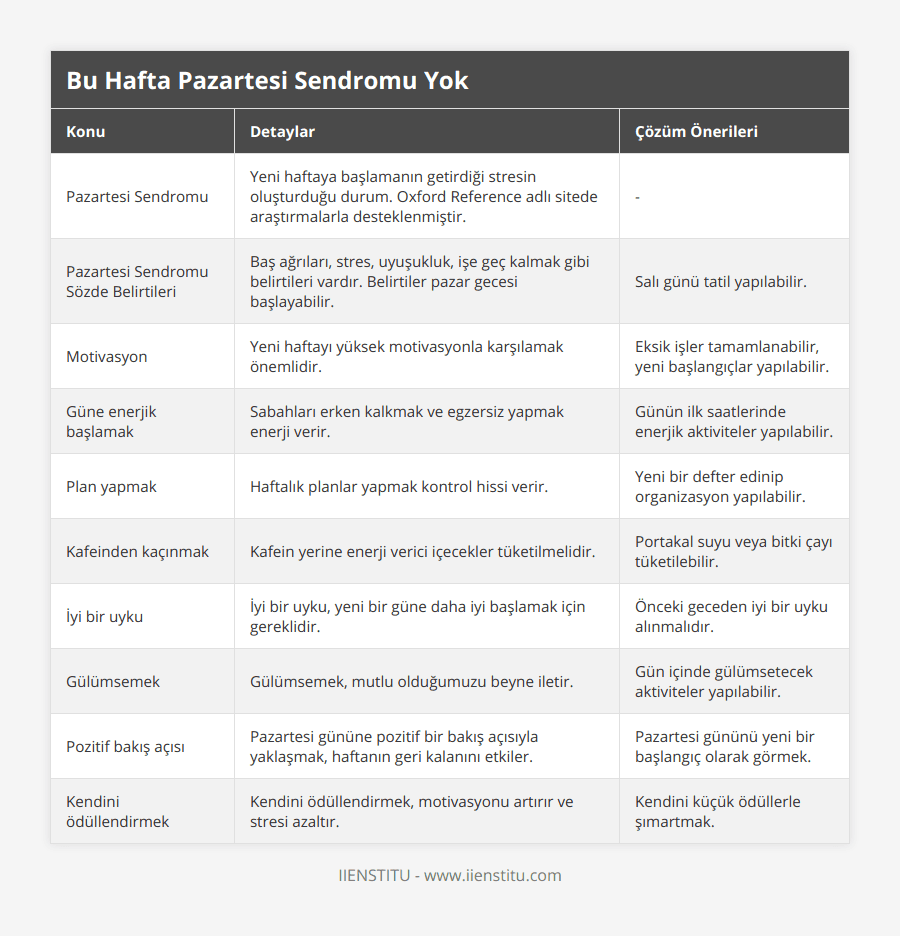 Bu Hafta Pazartesi Sendromu Yok

| Konu | Detaylar | Çözüm Önerileri |
|---|---|---|
| Pazartesi Sendromu | Yeni haftaya başlamanın getirdiği stresin oluşturduğu durum. Oxford Reference adlı sitede araştırmalarla desteklenmiştir. | - |
| Pazartesi Sendromu Sözde Belirtileri | Baş ağrıları, stres, uyuşukluk, işe geç kalmak gibi belirtileri vardır. Belirtiler pazar gecesi başlayabilir. | Salı günü tatil yapılabilir. |
| Motivasyon | Yeni haftayı yüksek motivasyonla karşılamak önemlidir. | Eksik işler tamamlanabilir, yeni başlangıçlar yapılabilir. |
| Güne enerjik başlamak | Sabahları erken kalkmak ve egzersiz yapmak enerji verir. | Günün ilk saatlerinde enerjik aktiviteler yapılabilir. |
| Plan yapmak | Haftalık planlar yapmak kontrol hissi verir. | Yeni bir defter edinip organizasyon yapılabilir. |
| Kafeinden kaçınmak | Kafein yerine enerji verici içecekler tüketilmelidir. | Portakal suyu veya bitki çayı tüketilebilir. |
| İyi bir uyku | İyi bir uyku, yeni bir güne daha iyi başlamak için gereklidir. | Önceki geceden iyi bir uyku alınmalıdır. |
| Gülümsemek | Gülümsemek, mutlu olduğumuzu beyne iletir. | Gün içinde gülümsetecek aktiviteler yapılabilir. |
| Pozitif bakış açısı | Pazartesi gününe pozitif bir bakış açısıyla yaklaşmak, haftanın geri kalanını etkiler. | Pazartesi gününü yeni bir başlangıç olarak görmek. |
| Kendini ödüllendirmek | Kendini ödüllendirmek, motivasyonu artırır ve stresi azaltır. | Kendini küçük ödüllerle şımartmak. |

IIENSTITU - www.iienstitu.com